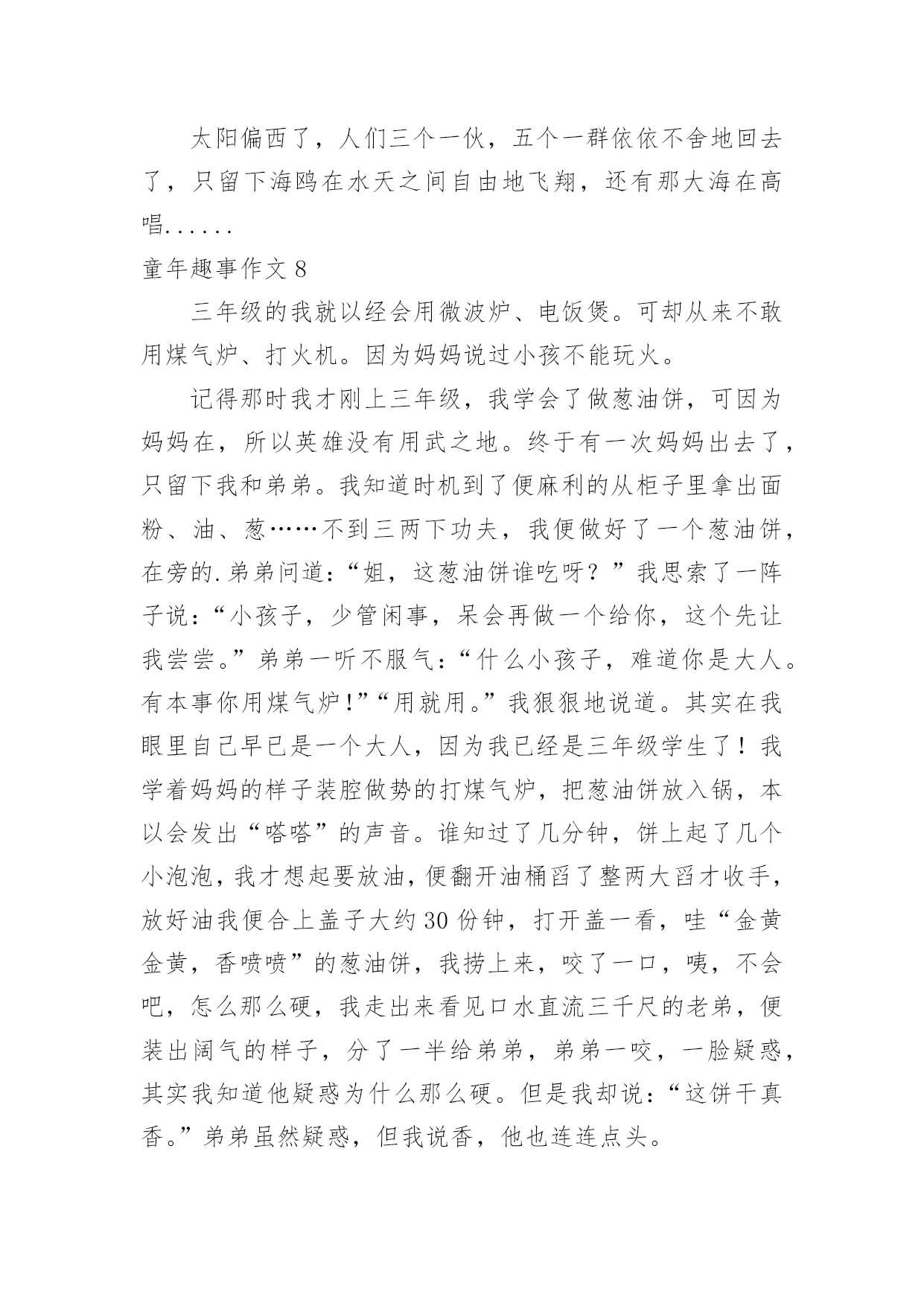 太阳偏西了，人们三个一伙，五个一群依依不舍地回去了，只留下海鸥在水天之间自由地飞翔，还有那大海在高唱......

童年趣事作文 8

三年级的我就以经会用微波炉、电饭煲。可却从来不敢用煤气炉、打火机。因为妈妈说过小孩不能玩火。

记得那时我才刚上三年级，我学会了做葱油饼，可因为妈妈在，所以英雄没有用武之地。终于有一次妈妈出去了，只留下我和弟弟。我知道时机到了便麻利的从柜子里拿出面粉、油、葱……不到三两下功夫，我便做好了一个葱油饼，在旁的.弟弟问道：“姐，这葱油饼谁吃呀？”我思索了一阵子说：“小孩子，少管闲事，呆会再做一个给你，这个先让我尝尝。”弟弟一听不服气：“什么小孩子，难道你是大人。有本事你用煤气炉!”“用就用。”我狠狠地说道。其实在我眼里自己早已是一个大人，因为我已经是三年级学生了！我学着妈妈的样子装腔做势的打煤气炉，把葱油饼放入锅，本以会发出“嗒嗒”的声音。谁知过了几分钟，饼上起了几个小泡泡，我才想起要放油，便翻开油桶舀了整两大舀才收手，放好油我便合上盖子大约 30 份钟，打开盖一看，哇“金黄金黄，香喷喷”的葱油饼，我捞上来，咬了一口，咦，不会吧，怎么那么硬，我走出来看见口水直流三千尺的老弟，便装出阔气的样子，分了一半给弟弟，弟弟一咬，一脸疑惑，其实我知道他疑惑为什么那么硬。但是我却说：“这饼干真香。”弟弟虽然疑惑，但我说香，他也连连点头。